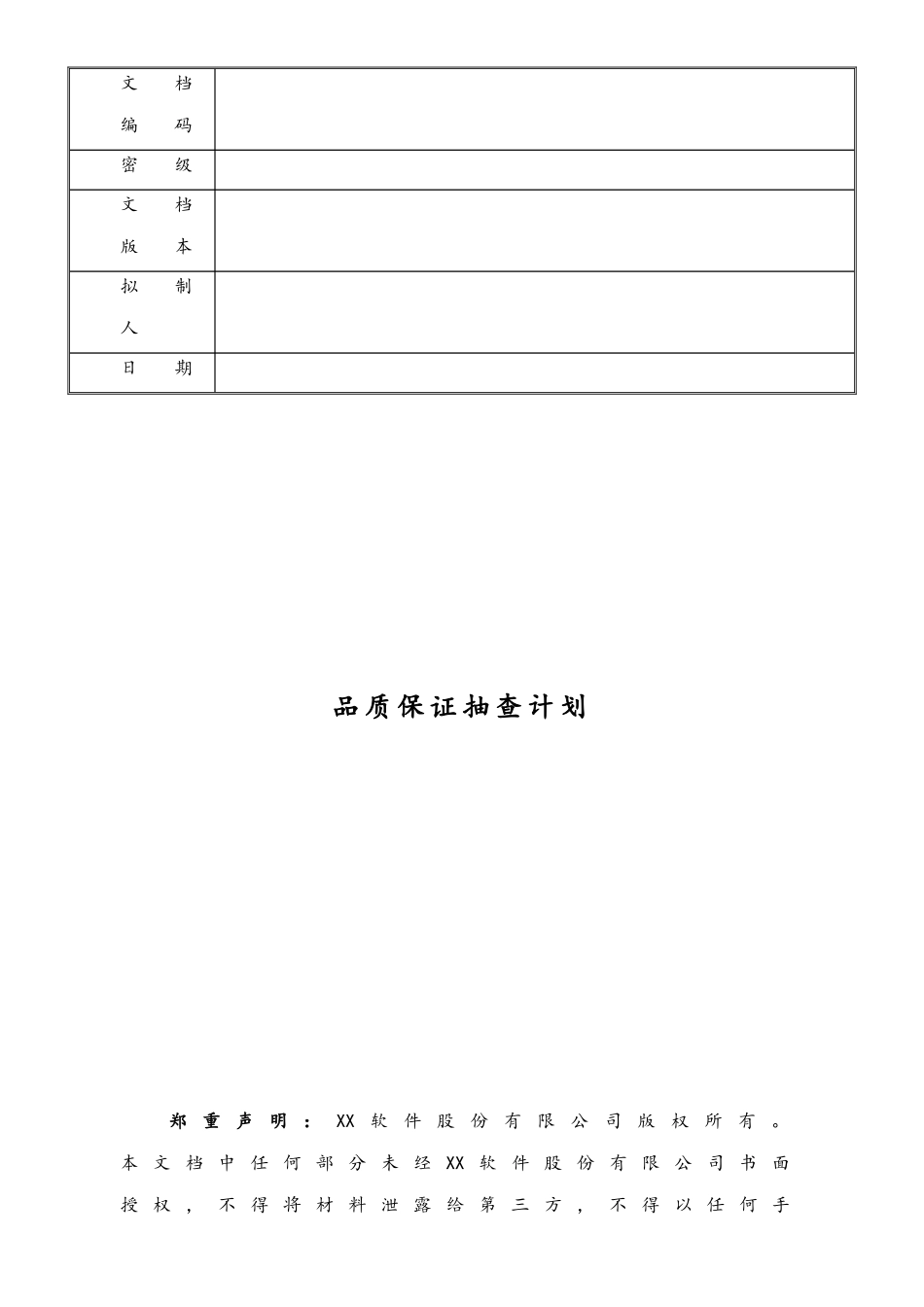 | 文档编码 | |
|---|---|
| 密级 | |
| 文档版本 | |
| 拟制人 | |
| 日期 | |

品质保证抽查计划

郑重声明：XX软件股份有限公司版权所有。本文档中任何部分未经XX软件股份有限公司书面授权，不得将材料泄露给第三方，不得以任何手